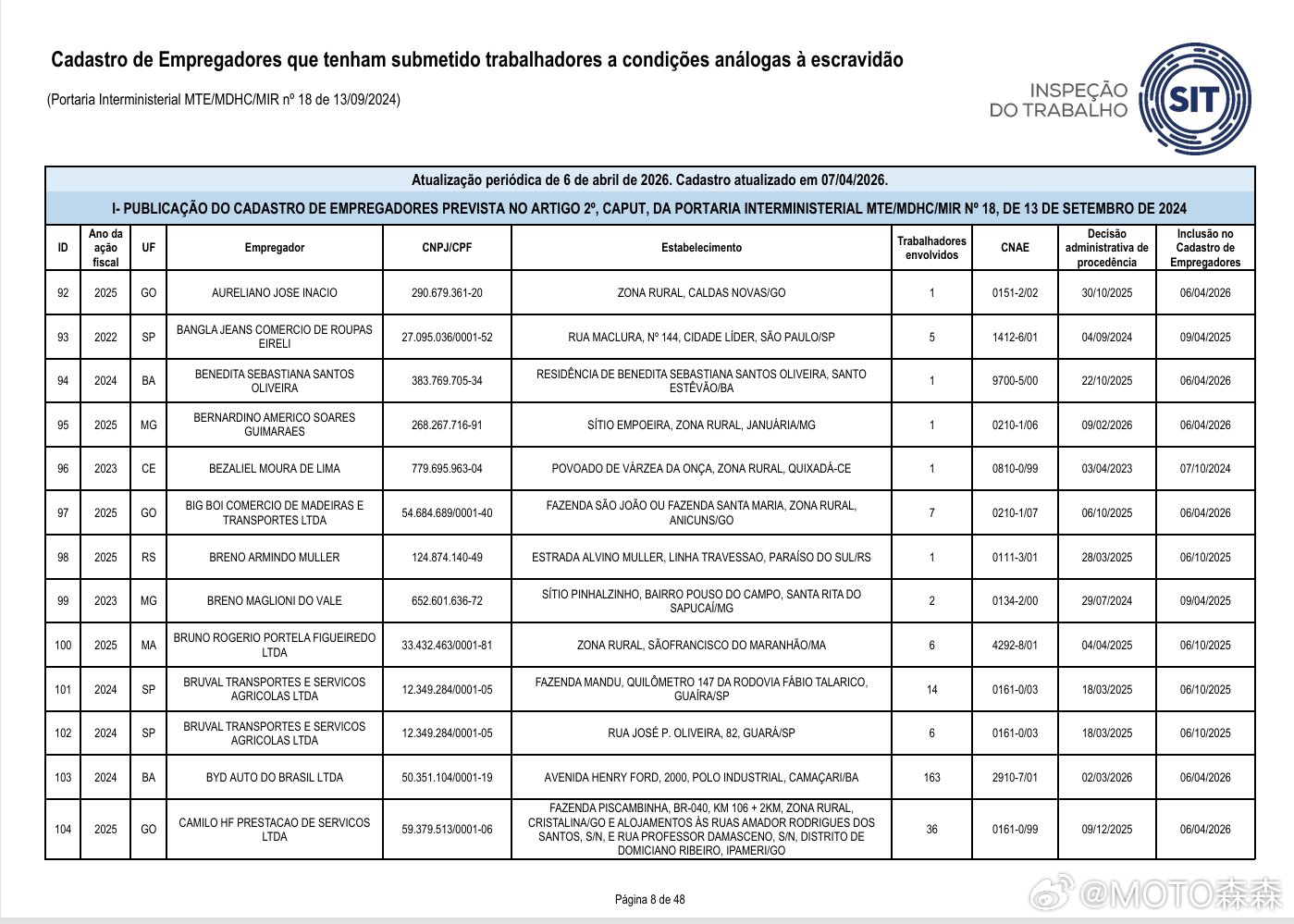 Cadastro de Empregadores que tenham submetido trabalhadores a condições análogas à escravidão

(Portaria Interministerial MTE/MDHC/MIR nº 18 de 13/09/2024)

INSPEÇÃO DO TRABALHO SIT

Atualização periódica de 6 de abril de 2026. Cadastro atualizado em 07/04/2026.

I- PUBLICAÇÃO DO CADASTRO DE EMPREGADORES PREVISTA NO ARTIGO 2º, CAPUT, DA PORTARIA INTERMINISTERIAL MTE/MDHC/MIR Nº 18, DE 13 DE SETEMBRO DE 2024

| ID | Ano da ação fiscal | UF | Empregador | CNPJ/CPF | Estabelecimento | Trabalhadores envolvidos | CNAE | Decisão administrativa de procedência | Inclusão no Cadastro de Empregadores |
|---|---|---|---|---|---|---|---|---|---|
| 92 | 2025 | GO | AURELIANO JOSE INACIO | 290.679.361-20 | ZONA RURAL, CALDAS NOVAS/GO | 1 | 0151-2/02 | 30/10/2025 | 06/04/2026 |
| 93 | 2022 | SP | BANGLA JEANS COMERCIO DE ROUPAS EIRELI | 27.095.036/0001-52 | RUA MACLURA, Nº 144, CIDADE LÍDER, SÃO PAULO/SP | 5 | 1412-6/01 | 04/09/2024 | 09/04/2025 |
| 94 | 2024 | BA | BENEDITA SEBASTIANA SANTOS OLIVEIRA | 383.769.705-34 | RESIDÊNCIA DE BENEDITA SEBASTIANA SANTOS OLIVEIRA, SANTO ESTÊVÃO/BA | 1 | 9700-5/00 | 22/10/2025 | 06/04/2026 |
| 95 | 2025 | MG | BERNARDINO AMERICO SOARES GUIMARAES | 268.267.716-91 | SÍTIO EMPOEIRA, ZONA RURAL, JANUÁRIA/MG | 1 | 0210-1/06 | 09/02/2026 | 06/04/2026 |
| 96 | 2023 | CE | BEZALIEL MOURA DE LIMA | 779.695.963-04 | POVOADO DE VÁRZEA DA ONÇA, ZONA RURAL, QUIXADÁ-CE | 1 | 0810-0/99 | 03/04/2023 | 07/10/2024 |
| 97 | 2025 | GO | BIG BOI COMERCIO DE MADEIRAS E TRANSPORTES LTDA | 54.684.689/0001-40 | FAZENDA SÃO JOÃO OU FAZENDA SANTA MARIA, ZONA RURAL, ANICUNS/GO | 7 | 0210-1/07 | 06/10/2025 | 06/04/2026 |
| 98 | 2025 | RS | BRENO ARMINDO MULLER | 124.874.140-49 | ESTRADA ALVINO MULLER, LINHA TRAVESSAO, PARAÍSO DO SUL/RS | 1 | 0111-3/01 | 28/03/2025 | 06/10/2025 |
| 99 | 2023 | MG | BRENO MAGLIONI DO VALE | 652.601.636-72 | SÍTIO PINHALZINHO, BAIRRO POUSO DO CAMPO, SANTA RITA DO SAPUCAÍ/MG | 2 | 0134-2/00 | 29/07/2024 | 09/04/2025 |
| 100 | 2025 | MA | BRUNO ROGERIO PORTELA FIGUEIREDO LTDA | 33.432.463/0001-81 | ZONA RURAL, SÃOFRANCISCO DO MARANHÃO/MA | 6 | 4292-8/01 | 04/04/2025 | 06/10/2025 |
| 101 | 2024 | SP | BRUVAL TRANSPORTES E SERVICOS AGRICOLAS LTDA | 12.349.284/0001-05 | FAZENDA MANDU, QUILÔMETRO 147 DA RODOVIA FÁBIO TALARICO, GUAÍRA/SP | 14 | 0161-0/03 | 18/03/2025 | 06/10/2025 |
| 102 | 2024 | SP | BRUVAL TRANSPORTES E SERVICOS AGRICOLAS LTDA | 12.349.284/0001-05 | RUA JOSÉ P. OLIVEIRA, 82, GUARÁ/SP | 6 | 0161-0/03 | 18/03/2025 | 06/10/2025 |
| 103 | 2024 | BA | BYD AUTO DO BRASIL LTDA | 50.351.104/0001-19 | AVENIDA HENRY FORD, 2000, POLO INDUSTRIAL, CAMAÇARI/BA | 163 | 2910-7/01 | 02/03/2026 | 06/04/2026 |
| 104 | 2025 | GO | CAMILO HF PRESTACAO DE SERVICOS LTDA | 59.379.513/0001-06 | FAZENDA PISCAMBINHA, BR-040, KM 106 + 2KM, ZONA RURAL, CRISTALINA/GO E ALOJAMENTOS ÀS RUAS AMADOR RODRIGUES DOS SANTOS, S/N, E RUA PROFESSOR DAMASCENO, S/N, DISTRITO DE DOMICIANO RIBEIRO, IPAMERI/GO | 36 | 0161-0/99 | 09/12/2025 | 06/04/2026 |

Página 8 de 48

@MOTO森森